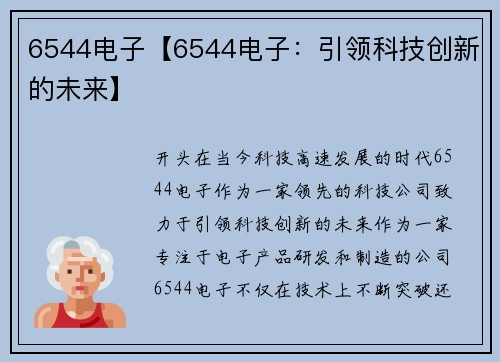 6544电子【6544电子：引领科技创新的未来】

开头在当今科技高速发展的时代6544电子作为一家领先的科技公司致力于引领科技创新的未来作为一家专注于电子产品研发和制造的公司6544电子不仅在技术上不断突破还